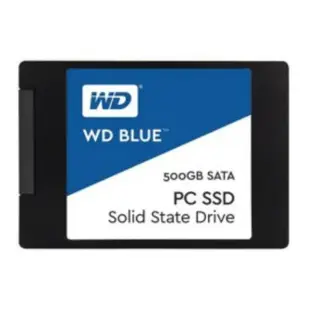 WD®

WD BLUE™

500GB SATA

PC SSD

Solid State Drive